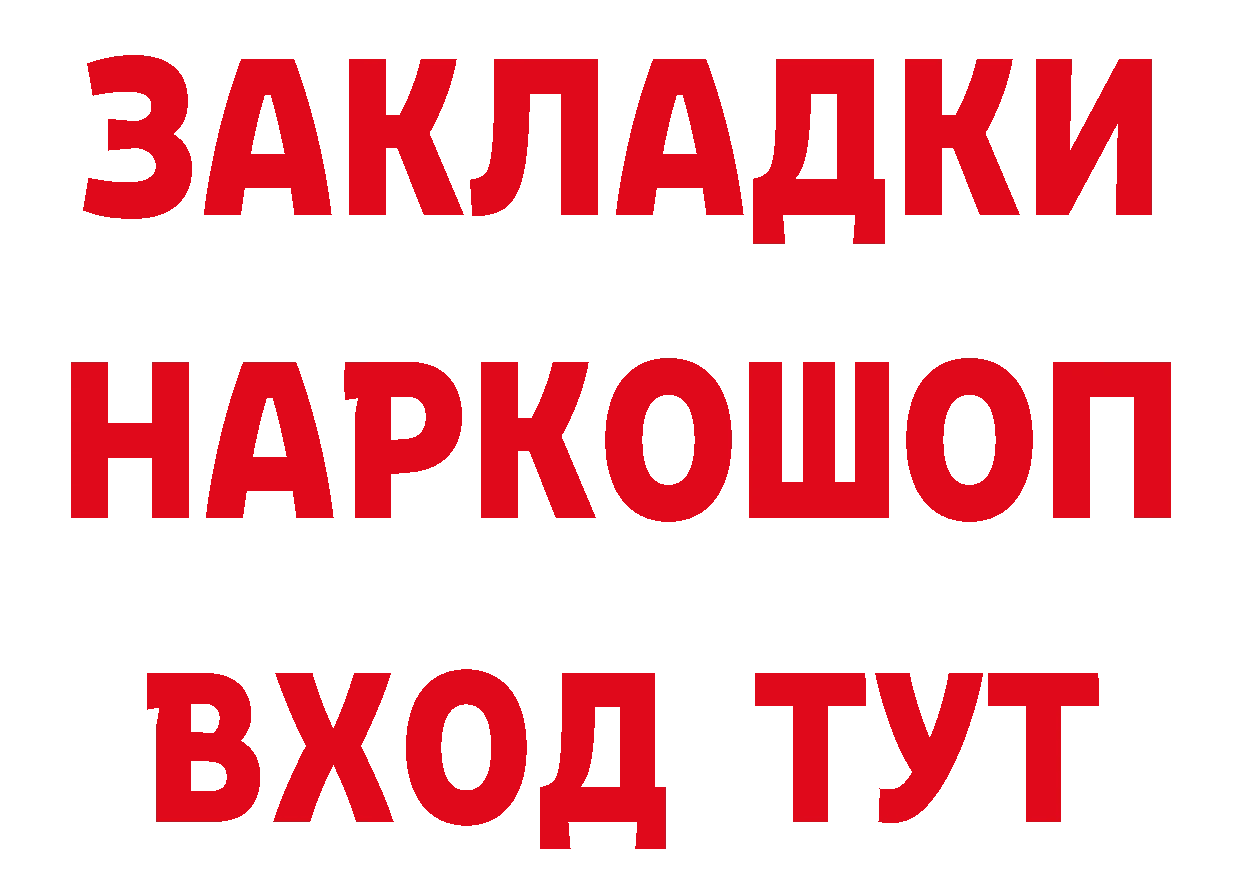 ЗАКЛАДКИ НАРКОШОП
ВХОД ТУТ